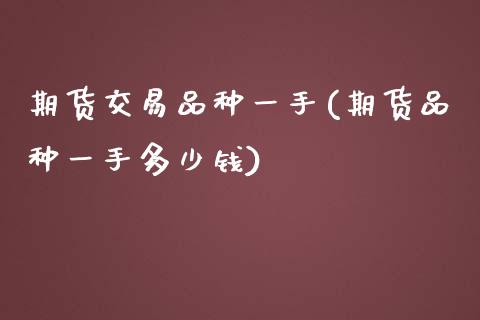 期货交易品种一手(期货品种一手多少钱)